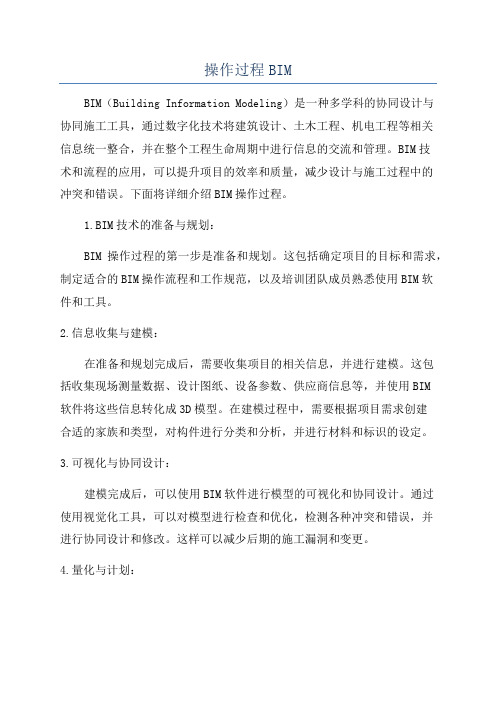 操作过程BIM

BIM（Building Information Modeling）是一种多学科的协同设计与协同施工工具，通过数字化技术将建筑设计、土木工程、机电工程等相关信息统一整合，并在整个工程生命周期中进行信息的交流和管理。BIM技术和流程的应用，可以提升项目的效率和质量，减少设计与施工过程中的冲突和错误。下面将详细介绍BIM操作过程。

1.BIM技术的准备与规划：

BIM 操作过程的第一步是准备和规划。这包括确定项目的目标和需求，制定适合的BIM操作流程和工作规范，以及培训团队成员熟悉使用BIM软件和工具。

2.信息收集与建模：

在准备和规划完成后，需要收集项目的相关信息，并进行建模。这包括收集现场测量数据、设计图纸、设备参数、供应商信息等，并使用BIM软件将这些信息转化成3D模型。在建模过程中，需要根据项目需求创建合适的家族和类型，对构件进行分类和分析，并进行材料和标识的设定。

3.可视化与协同设计：

建模完成后，可以使用BIM软件进行模型的可视化和协同设计。通过使用视觉化工具，可以对模型进行检查和优化，检测各种冲突和错误，并进行协同设计和修改。这样可以减少后期的施工漏洞和变更。

4.量化与计划：